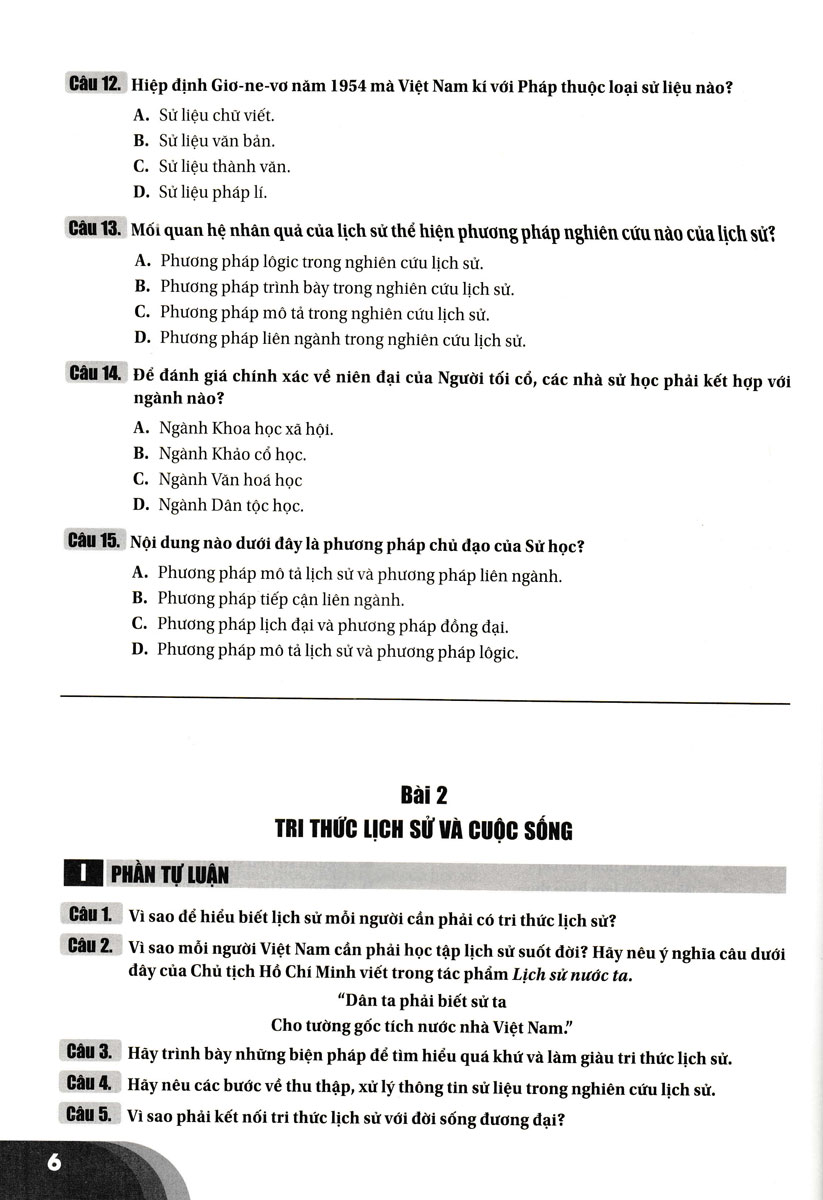 Câu 12. Hiệp định Giơ-ne-vơ năm 1954 mà Việt Nam kí với Pháp thuộc loại sử liệu nào?
A. Sử liệu chữ viết.
B. Sử liệu văn bản.
C. Sử liệu thành văn.
D. Sử liệu pháp lí.

Câu 13. Mối quan hệ nhân quả của lịch sử thể hiện phương pháp nghiên cứu nào của lịch sử?
A. Phương pháp lôgic trong nghiên cứu lịch sử.
B. Phương pháp trình bày trong nghiên cứu lịch sử.
C. Phương pháp mô tả trong nghiên cứu lịch sử.
D. Phương pháp liên ngành trong nghiên cứu lịch sử.

Câu 14. Để đánh giá chính xác về niên đại của Người tối cổ, các nhà sử học phải kết hợp với ngành nào?
A. Ngành Khoa học xã hội.
B. Ngành Khảo cổ học.
C. Ngành Văn hoá học
D. Ngành Dân tộc học.

Câu 15. Nội dung nào dưới đây là phương pháp chủ đạo của Sử học?
A. Phương pháp mô tả lịch sử và phương pháp liên ngành.
B. Phương pháp tiếp cận liên ngành.
C. Phương pháp lịch đại và phương pháp đồng đại.
D. Phương pháp mô tả lịch sử và phương pháp lôgic.

Bài 2
TRI THỨC LỊCH SỬ VÀ CUỘC SỐNG

I PHẦN TỰ LUẬN

Câu 1. Vì sao để hiểu biết lịch sử mỗi người cần phải có tri thức lịch sử?

Câu 2. Vì sao mỗi người Việt Nam cần phải học tập lịch sử suốt đời? Hãy nêu ý nghĩa câu dưới đây của Chủ tịch Hồ Chí Minh viết trong tác phẩm Lịch sử nước ta.
"Dân ta phải biết sử ta
Cho tường gốc tích nước nhà Việt Nam."

Câu 3. Hãy trình bày những biện pháp để tìm hiểu quá khứ và làm giàu tri thức lịch sử.

Câu 4. Hãy nêu các bước về thu thập, xử lý thông tin sử liệu trong nghiên cứu lịch sử.

Câu 5. Vì sao phải kết nối tri thức lịch sử với đời sống đương đại?

6